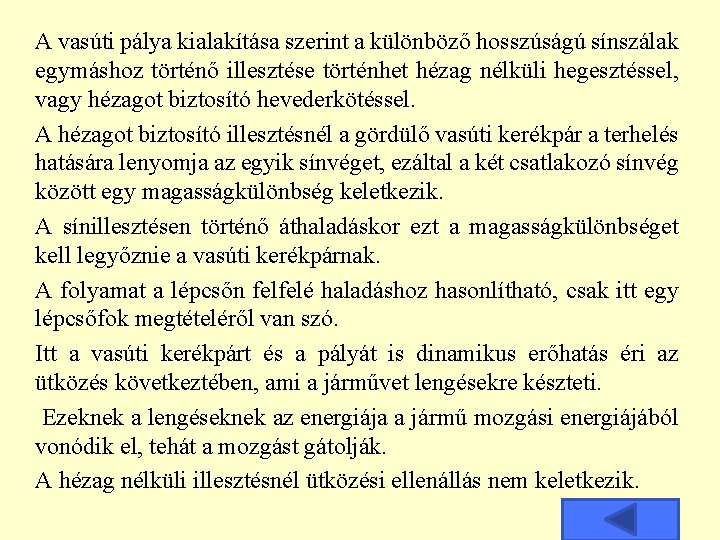 A vasúti pálya kialakítása szerint a különböző hosszúságú sínszálak egymáshoz történő illesztése történhet hézag nélküli hegesztéssel, vagy hézagot biztosító hevederkötéssel.

A hézagot biztosító illesztésnél a gördülő vasúti kerékpár a terhelés hatására lenyomja az egyik sínvéget, ezáltal a két csatlakozó sínvég között egy magasságkülönbség keletkezik.

A sínillesztésen történő áthaladáskor ezt a magasságkülönbséget kell legyőznie a vasúti kerékpárnak.

A folyamat a lépcsőn felfelé haladáshoz hasonlítható, csak itt egy lépcsőfok megtételéről van szó.

Itt a vasúti kerékpárt és a pályát is dinamikus erőhatás éri az ütközés következtében, ami a járművet lengésekre készteti.

Ezeknek a lengéseknek az energiája a jármű mozgási energiájából vonódik el, tehát a mozgást gátolják.

A hézag nélküli illesztésnél ütközési ellenállás nem keletkezik.